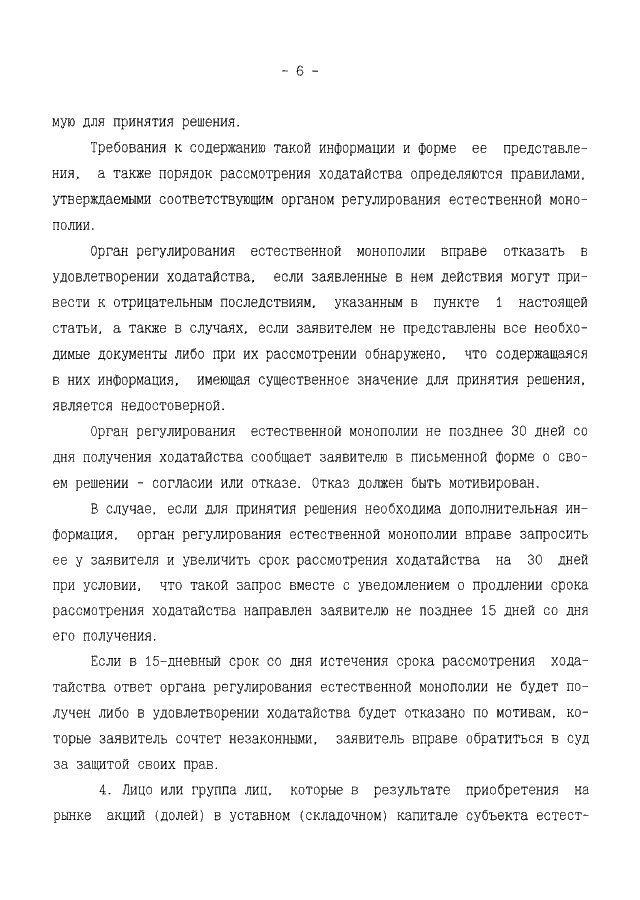 - 6 -

мую для принятия решения.

Требования к содержанию такой информации и форме ее представления, а также порядок рассмотрения ходатайства определяются правилами, утверждаемыми соответствующим органом регулирования естественной монополии.

Орган регулирования естественной монополии вправе отказать в удовлетворении ходатайства, если заявленные в нем действия могут привести к отрицательным последствиям, указанным в пункте 1 настоящей статьи, а также в случаях, если заявителем не представлены все необходимые документы либо при их рассмотрении обнаружено, что содержащаяся в них информация, имеющая существенное значение для принятия решения, является недостоверной.

Орган регулирования естественной монополии не позднее 30 дней со дня получения ходатайства сообщает заявителю в письменной форме о своем решении - согласии или отказе. Отказ должен быть мотивирован.

В случае, если для принятия решения необходима дополнительная информация, орган регулирования естественной монополии вправе запросить ее у заявителя и увеличить срок рассмотрения ходатайства на 30 дней при условии, что такой запрос вместе с уведомлением о продлении срока рассмотрения ходатайства направлен заявителю не позднее 15 дней со дня его получения.

Если в 15-дневный срок со дня истечения срока рассмотрения ходатайства ответ органа регулирования естественной монополии не будет получен либо в удовлетворении ходатайства будет отказано по мотивам, которые заявитель сочтет незаконными, заявитель вправе обратиться в суд за защитой своих прав.

4. Лицо или группа лиц, которые в результате приобретения на рынке акций (долей) в уставном (складочном) капитале субъекта естест-